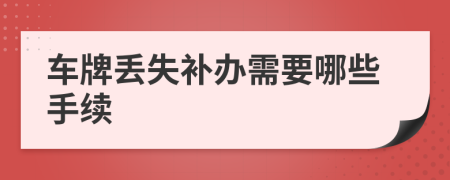 车牌丢失补办需要哪些手续